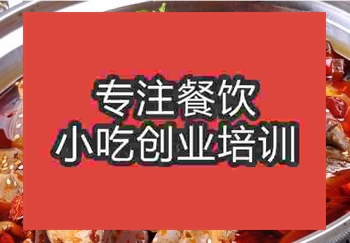 专注餐饮
小吃创业培训